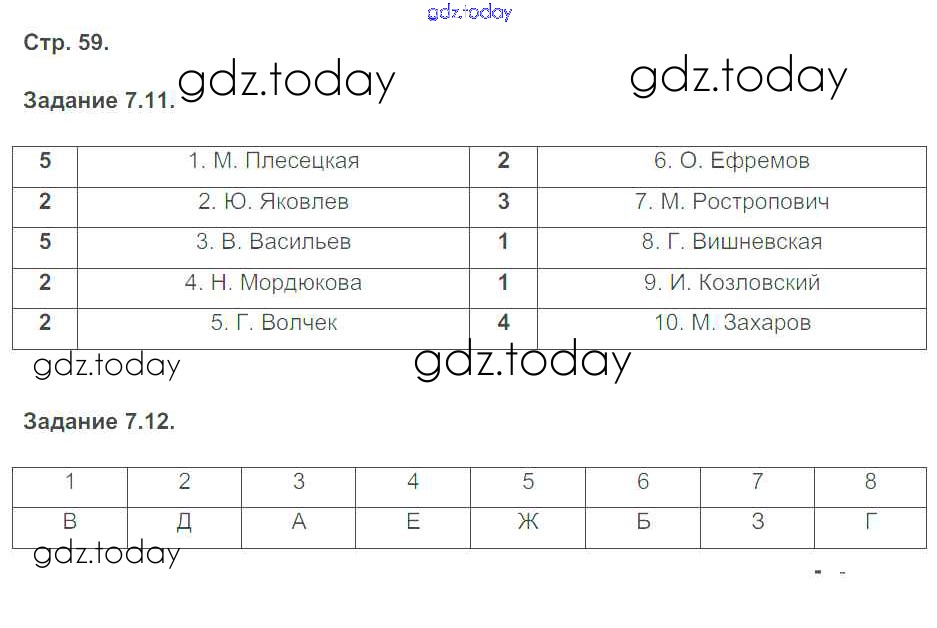 Стр. 59.

Задание 7.11.

| 5 | 1. М. Плесецкая | 2 | 6. О. Ефремов |
|---|---|---|---|
| 2 | 2. Ю. Яковлев | 3 | 7. М. Ростропович |
| 5 | 3. В. Васильев | 1 | 8. Г. Вишневская |
| 2 | 4. Н. Мордюкова | 1 | 9. И. Козловский |
| 2 | 5. Г. Волчек | 4 | 10. М. Захаров |

Задание 7.12.

| 1 | 2 | 3 | 4 | 5 | 6 | 7 | 8 |
|---|---|---|---|---|---|---|---|
| В | Д | А | Е | Ж | Б | З | Г |

gdz.today